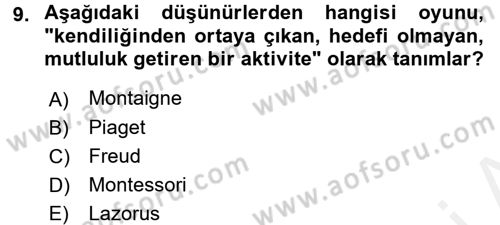 9. Aşağıdaki düşünürlerden hangisi oyunu, "kendiliğinden ortaya çıkan, hedefi olmayan, mutluluk getiren bir aktivite" olarak tanımlar?

A) Montaigne
B) Piaget
C) Freud
D) Montessori
E) Lazorus

www.aofsoru.com
www.aofsoru.com
www.aofsoru.com
www.aofsoru.com